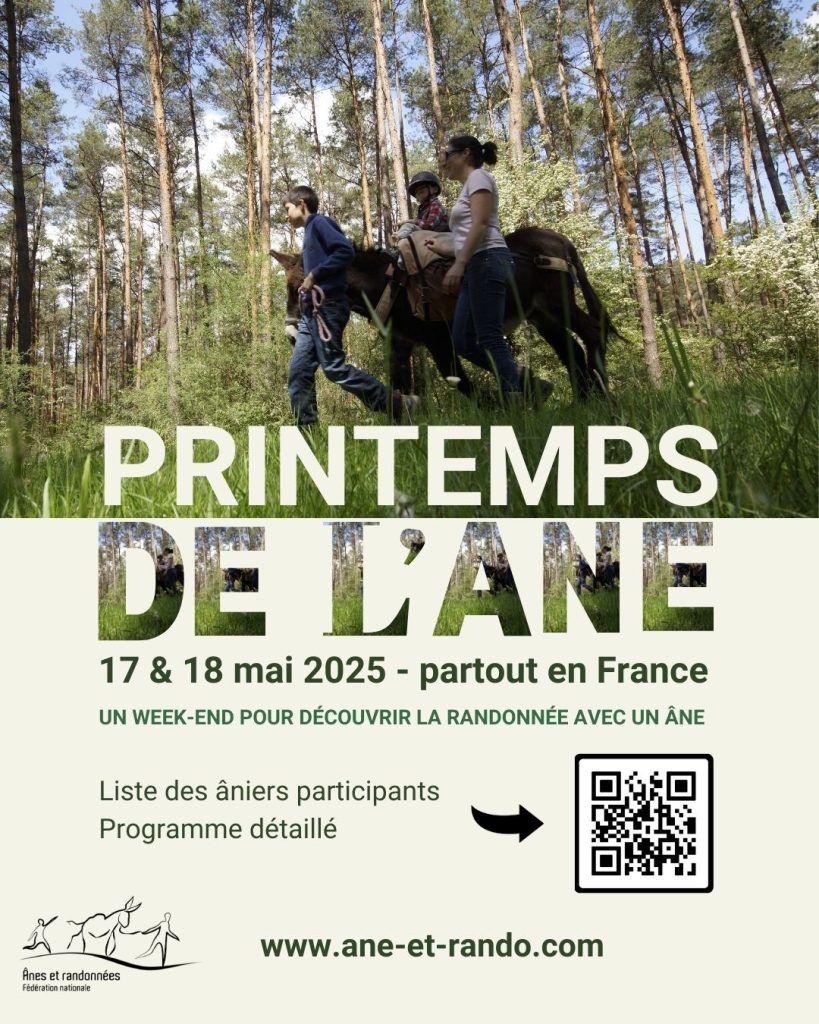 PRINTEMPS

DE L'ANE

17 & 18 mai 2025 - partout en France

UN WEEK-END POUR DÉCOUVRIR LA RANDONNÉE AVEC UN ÂNE

Liste des âniers participants
Programme détaillé

Ânes et randonnées
Fédération nationale

www.ane-et-rando.com